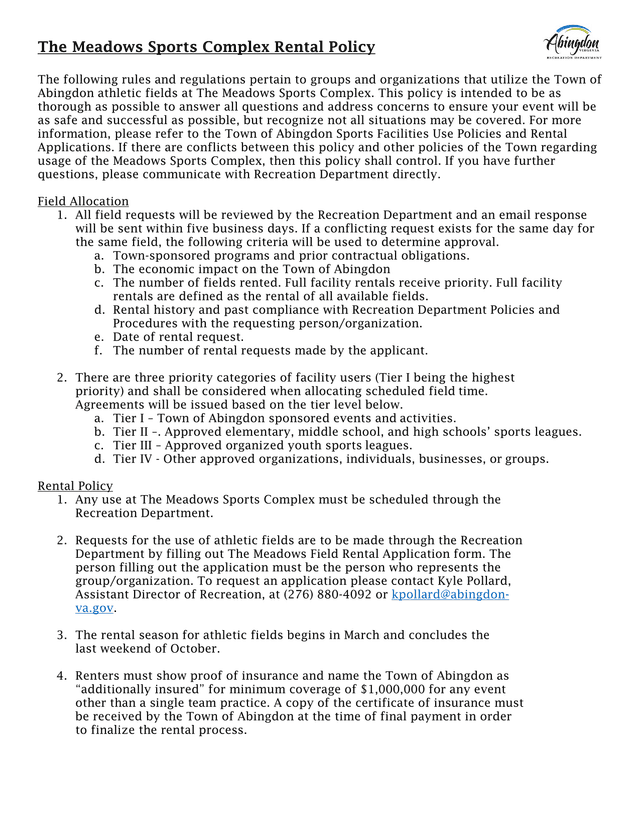 The Meadows Sports Complex Rental Policy

Abingdon
VIRGINIA
RECREATION DEPARTMENT

The following rules and regulations pertain to groups and organizations that utilize the Town of Abingdon athletic fields at The Meadows Sports Complex. This policy is intended to be as thorough as possible to answer all questions and address concerns to ensure your event will be as safe and successful as possible, but recognize not all situations may be covered. For more information, please refer to the Town of Abingdon Sports Facilities Use Policies and Rental Applications. If there are conflicts between this policy and other policies of the Town regarding usage of the Meadows Sports Complex, then this policy shall control. If you have further questions, please communicate with Recreation Department directly.

Field Allocation
1. All field requests will be reviewed by the Recreation Department and an email response will be sent within five business days. If a conflicting request exists for the same day for the same field, the following criteria will be used to determine approval.
a. Town-sponsored programs and prior contractual obligations.
b. The economic impact on the Town of Abingdon
c. The number of fields rented. Full facility rentals receive priority. Full facility rentals are defined as the rental of all available fields.
d. Rental history and past compliance with Recreation Department Policies and Procedures with the requesting person/organization.
e. Date of rental request.
f. The number of rental requests made by the applicant.

2. There are three priority categories of facility users (Tier I being the highest priority) and shall be considered when allocating scheduled field time. Agreements will be issued based on the tier level below.
a. Tier I – Town of Abingdon sponsored events and activities.
b. Tier II –. Approved elementary, middle school, and high schools' sports leagues.
c. Tier III – Approved organized youth sports leagues.
d. Tier IV - Other approved organizations, individuals, businesses, or groups.

Rental Policy
1. Any use at The Meadows Sports Complex must be scheduled through the Recreation Department.

2. Requests for the use of athletic fields are to be made through the Recreation Department by filling out The Meadows Field Rental Application form. The person filling out the application must be the person who represents the group/organization. To request an application please contact Kyle Pollard, Assistant Director of Recreation, at (276) 880-4092 or kpollard@abingdon-va.gov.

3. The rental season for athletic fields begins in March and concludes the last weekend of October.

4. Renters must show proof of insurance and name the Town of Abingdon as "additionally insured" for minimum coverage of $1,000,000 for any event other than a single team practice. A copy of the certificate of insurance must be received by the Town of Abingdon at the time of final payment in order to finalize the rental process.